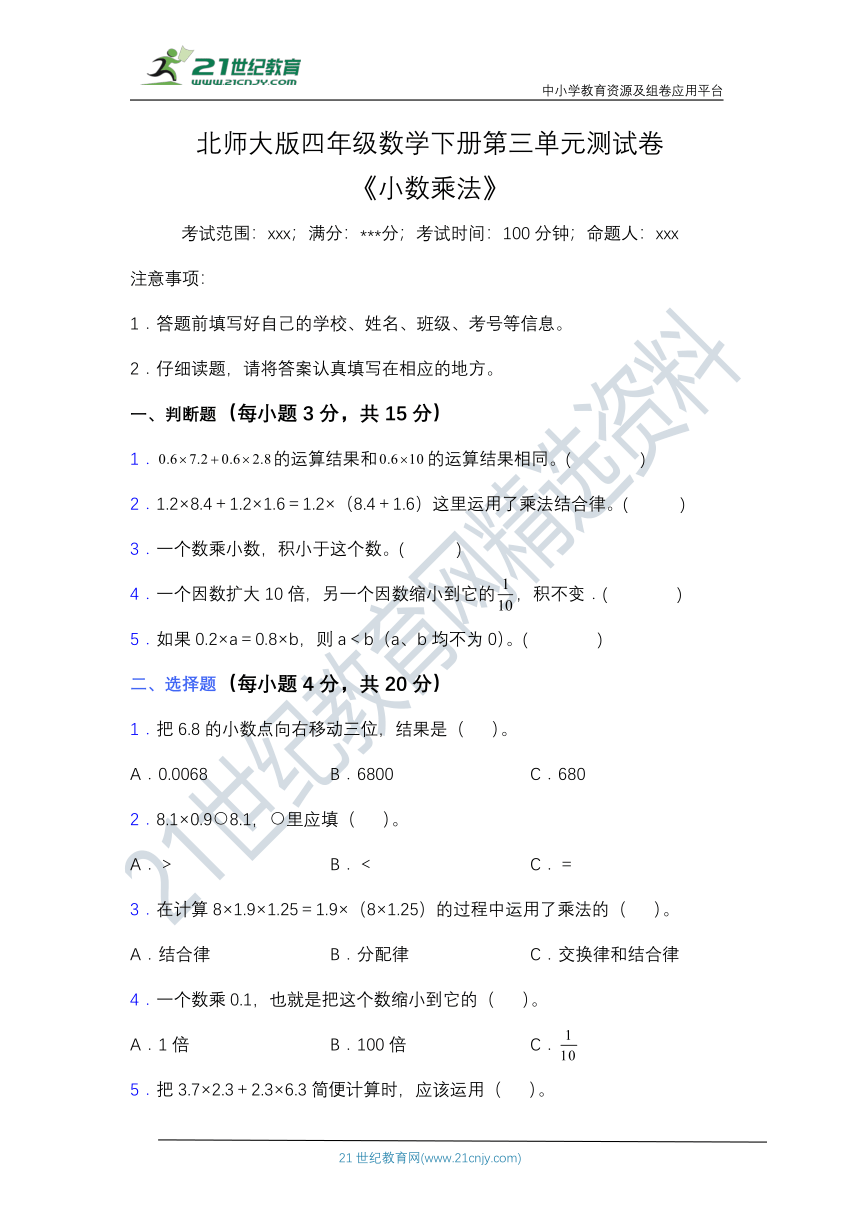 21世纪教育
www.21cnjy.com

中小学教育资源及组卷应用平台

北师大版四年级数学下册第三单元测试卷
《小数乘法》

考试范围：xxx；满分：***分；考试时间：100 分钟；命题人：xxx

注意事项：

1．答题前填写好自己的学校、姓名、班级、考号等信息。

2．仔细读题，请将答案认真填写在相应的地方。

一、判断题（每小题 3 分，共 15 分）

1．$0.6\times7.2+0.6\times2.8$的运算结果和$0.6\times10$的运算结果相同。(　　)

2．1.2×8.4＋1.2×1.6＝1.2×（8.4＋1.6）这里运用了乘法结合律。(　　)

3．一个数乘小数，积小于这个数。(　　)

4．一个因数扩大 10 倍，另一个因数缩小到它的$\frac{1}{10}$，积不变．(　　)

5．如果 0.2×a＝0.8×b，则 a＜b（a、b 均不为 0）。(　　)

二、选择题（每小题 4 分，共 20 分）

1．把 6.8 的小数点向右移动三位，结果是（　）。

A．0.0068　　B．6800　　C．680

2．8.1×0.9○8.1，○里应填（　）。

A．＞　　B．＜　　C．＝

3．在计算 8×1.9×1.25＝1.9×（8×1.25）的过程中运用了乘法的（　）。

A．结合律　　B．分配律　　C．交换律和结合律

4．一个数乘 0.1，也就是把这个数缩小到它的（　）。

A．1 倍　　B．100 倍　　C．$\frac{1}{10}$

5．把 3.7×2.3＋2.3×6.3 简便计算时，应该运用（　）。

21世纪教育网精选资料

21 世纪教育网(www.21cnjy.com)